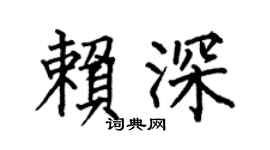 賴深

词典网